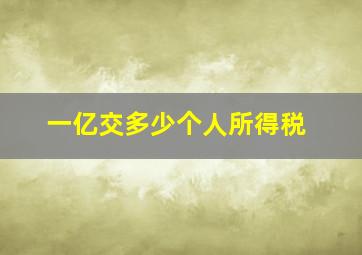 一亿交多少个人所得税